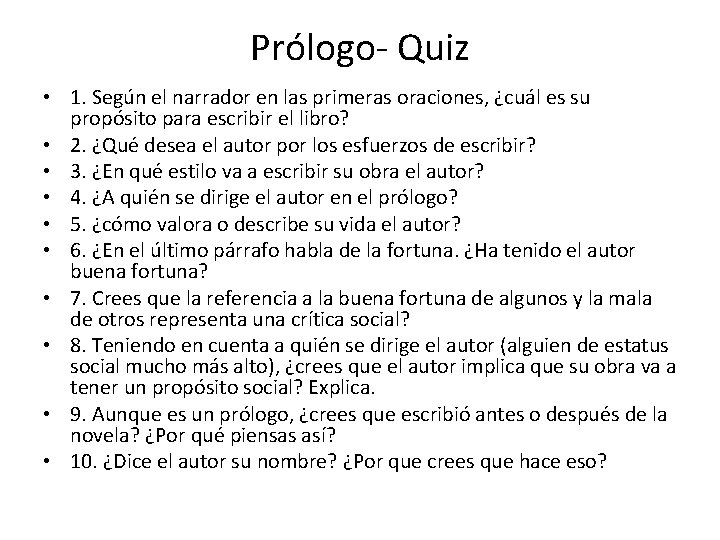 Prólogo- Quiz

• 1. Según el narrador en las primeras oraciones, ¿cuál es su propósito para escribir el libro?
• 2. ¿Qué desea el autor por los esfuerzos de escribir?
• 3. ¿En qué estilo va a escribir su obra el autor?
• 4. ¿A quién se dirige el autor en el prólogo?
• 5. ¿cómo valora o describe su vida el autor?
• 6. ¿En el último párrafo habla de la fortuna. ¿Ha tenido el autor buena fortuna?
• 7. Crees que la referencia a la buena fortuna de algunos y la mala de otros representa una crítica social?
• 8. Teniendo en cuenta a quién se dirige el autor (alguien de estatus social mucho más alto), ¿crees que el autor implica que su obra va a tener un propósito social? Explica.
• 9. Aunque es un prólogo, ¿crees que escribió antes o después de la novela? ¿Por qué piensas así?
• 10. ¿Dice el autor su nombre? ¿Por que crees que hace eso?